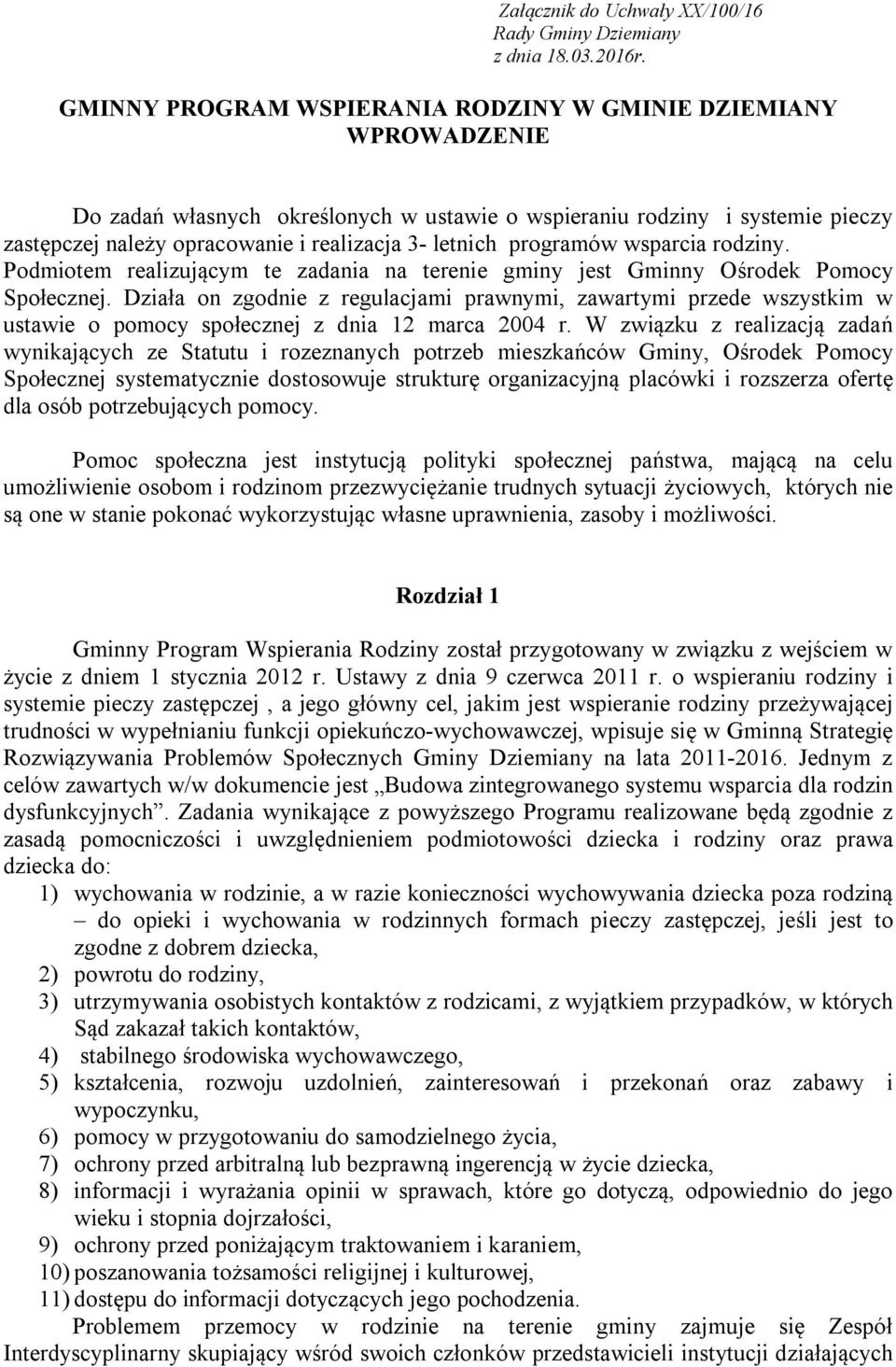 Załącznik do Uchwały XX/100/16
Rady Gminy Dziemiany
z dnia 18.03.2016r.

GMINNY PROGRAM WSPIERANIA RODZINY W GMINIE DZIEMIANY
WPROWADZENIE

Do zadań własnych określonych w ustawie o wspieraniu rodziny i systemie pieczy zastępczej należy opracowanie i realizacja 3- letnich programów wsparcia rodziny. Podmiotem realizującym te zadania na terenie gminy jest Gminny Ośrodek Pomocy Społecznej. Działa on zgodnie z regulacjami prawnymi, zawartymi przede wszystkim w ustawie o pomocy społecznej z dnia 12 marca 2004 r. W związku z realizacją zadań wynikających ze Statutu i rozeznanych potrzeb mieszkańców Gminy, Ośrodek Pomocy Społecznej systematycznie dostosowuje strukturę organizacyjną placówki i rozszerza ofertę dla osób potrzebujących pomocy.

Pomoc społeczna jest instytucją polityki społecznej państwa, mającą na celu umożliwienie osobom i rodzinom przezwyciężanie trudnych sytuacji życiowych, których nie są one w stanie pokonać wykorzystując własne uprawnienia, zasoby i możliwości.

Rozdział 1

Gminny Program Wspierania Rodziny został przygotowany w związku z wejściem w życie z dniem 1 stycznia 2012 r. Ustawy z dnia 9 czerwca 2011 r. o wspieraniu rodziny i systemie pieczy zastępczej , a jego główny cel, jakim jest wspieranie rodziny przeżywającej trudności w wypełnianiu funkcji opiekuńczo-wychowawczej, wpisuje się w Gminną Strategię Rozwiązywania Problemów Społecznych Gminy Dziemiany na lata 2011-2016. Jednym z celów zawartych w/w dokumencie jest „Budowa zintegrowanego systemu wsparcia dla rodzin dysfunkcyjnych”. Zadania wynikające z powyższego Programu realizowane będą zgodnie z zasadą pomocniczości i uwzględnieniem podmiotowości dziecka i rodziny oraz prawa dziecka do:
1) wychowania w rodzinie, a w razie konieczności wychowywania dziecka poza rodziną – do opieki i wychowania w rodzinnych formach pieczy zastępczej, jeśli jest to zgodne z dobrem dziecka,
2) powrotu do rodziny,
3) utrzymywania osobistych kontaktów z rodzicami, z wyjątkiem przypadków, w których Sąd zakazał takich kontaktów,
4) stabilnego środowiska wychowawczego,
5) kształcenia, rozwoju uzdolnień, zainteresowań i przekonań oraz zabawy i wypoczynku,
6) pomocy w przygotowaniu do samodzielnego życia,
7) ochrony przed arbitralną lub bezprawną ingerencją w życie dziecka,
8) informacji i wyrażania opinii w sprawach, które go dotyczą, odpowiednio do jego wieku i stopnia dojrzałości,
9) ochrony przed poniżającym traktowaniem i karaniem,
10) poszanowania tożsamości religijnej i kulturowej,
11) dostępu do informacji dotyczących jego pochodzenia.
Problemem przemocy w rodzinie na terenie gminy zajmuje się Zespół Interdyscyplinarny skupiający wśród swoich członków przedstawicieli instytucji działających